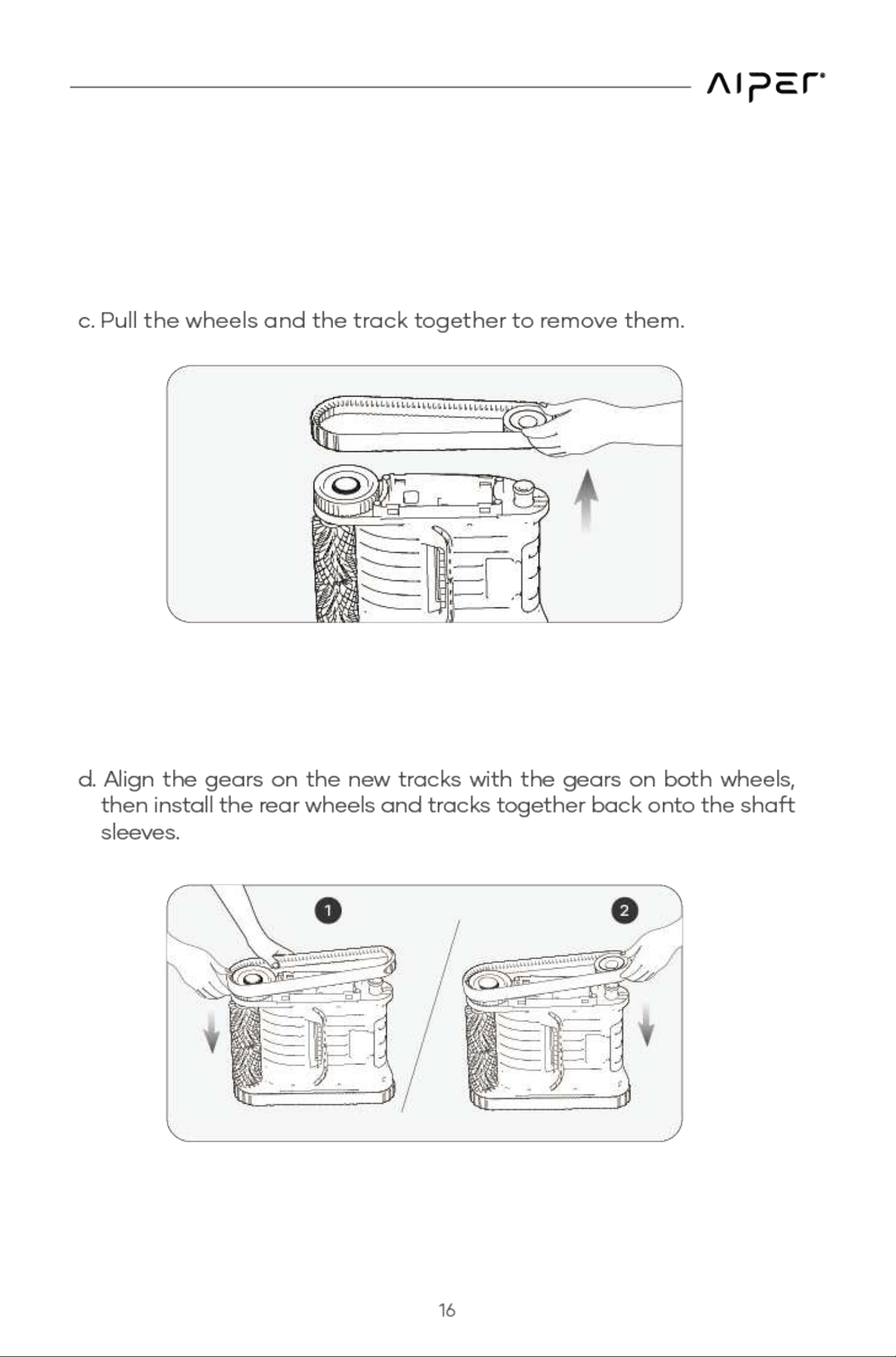 AIPER

c. Pull the wheels and the track together to remove them.

d. Align the gears on the new tracks with the gears on both wheels, then install the rear wheels and tracks together back onto the shaft sleeves.

1

2

16